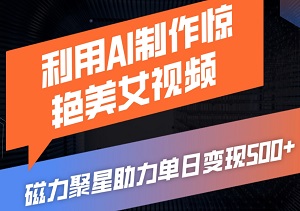 利用AI制作惊艳美女视频

磁力聚星助力单日变现500+